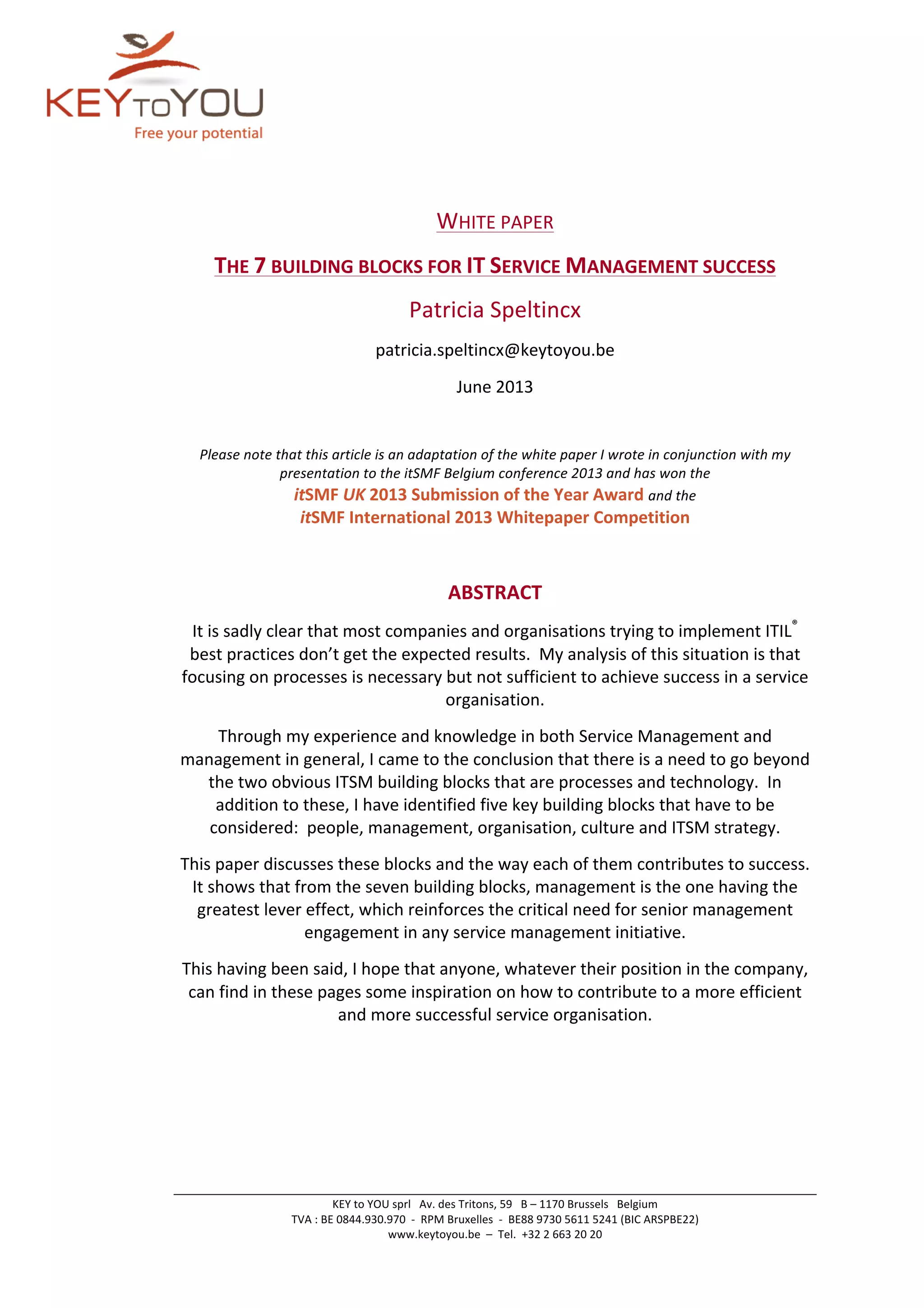 KEYTOYOU
Free your potential

WHITE PAPER

THE 7 BUILDING BLOCKS FOR IT SERVICE MANAGEMENT SUCCESS

Patricia Speltincx

patricia.speltincx@keytoyou.be

June 2013

Please note that this article is an adaptation of the white paper I wrote in conjunction with my presentation to the itSMF Belgium conference 2013 and has won the itSMF UK 2013 Submission of the Year Award and the itSMF International 2013 Whitepaper Competition

ABSTRACT

It is sadly clear that most companies and organisations trying to implement ITIL® best practices don't get the expected results. My analysis of this situation is that focusing on processes is necessary but not sufficient to achieve success in a service organisation.

Through my experience and knowledge in both Service Management and management in general, I came to the conclusion that there is a need to go beyond the two obvious ITSM building blocks that are processes and technology. In addition to these, I have identified five key building blocks that have to be considered: people, management, organisation, culture and ITSM strategy.

This paper discusses these blocks and the way each of them contributes to success. It shows that from the seven building blocks, management is the one having the greatest lever effect, which reinforces the critical need for senior management engagement in any service management initiative.

This having been said, I hope that anyone, whatever their position in the company, can find in these pages some inspiration on how to contribute to a more efficient and more successful service organisation.

KEY to YOU sprl Av. des Tritons, 59 B – 1170 Brussels Belgium
TVA : BE 0844.930.970 - RPM Bruxelles - BE88 9730 5611 5241 (BIC ARSPBE22)
www.keytoyou.be – Tel. +32 2 663 20 20